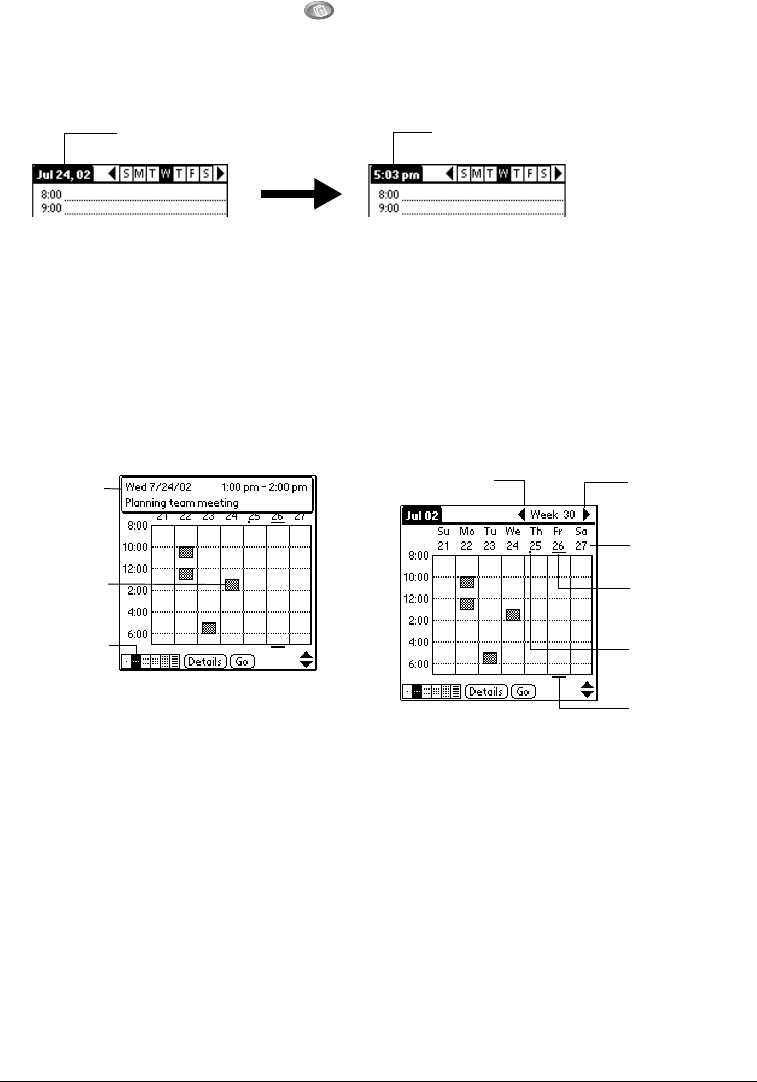 Jul 24, 02 S M T W T F S
8:00
9:00

5:03 pm S M T W T F S
8:00
9:00

Wed 7/24/02 1:00 pm - 2:00 pm
Planning team meeting
21 22 23 24 25 26 27
8:00
10:00
12:00
2:00
4:00
6:00
Details Go

Jul 02 Week 30
Su Mo Tu We Th Fr Sa
21 22 23 24 25 26 27
8:00
10:00
12:00
2:00
4:00
6:00
Details Go